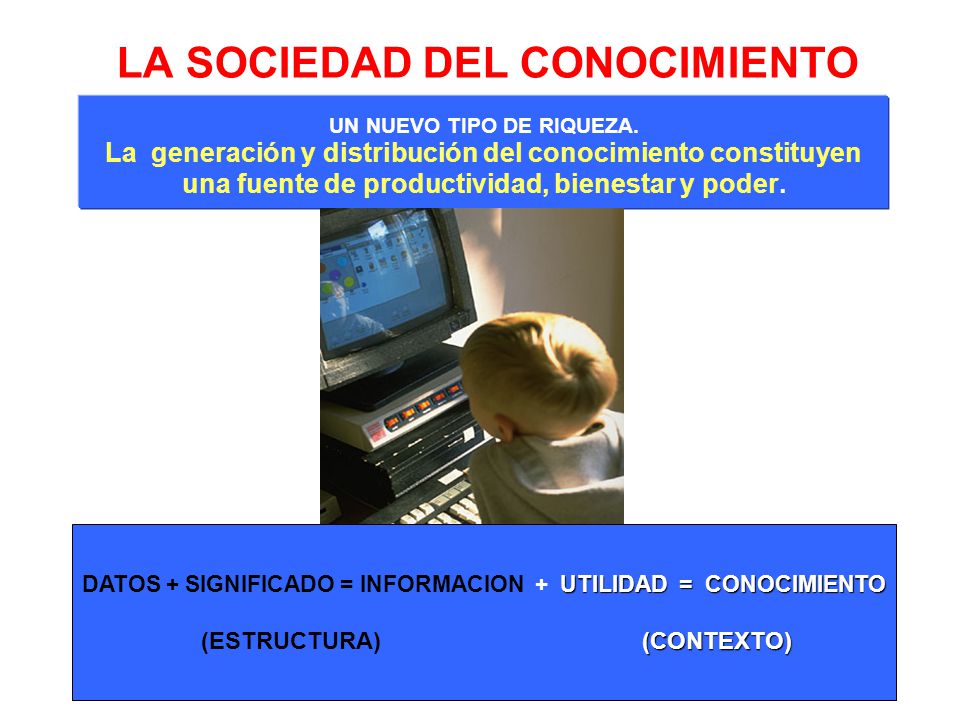 LA SOCIEDAD DEL CONOCIMIENTO

UN NUEVO TIPO DE RIQUEZA.
La generación y distribución del conocimiento constituyen una fuente de productividad, bienestar y poder.

DATOS + SIGNIFICADO = INFORMACION + UTILIDAD = CONOCIMIENTO

(ESTRUCTURA) (CONTEXTO)